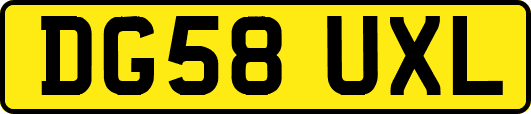 DG58 UXL